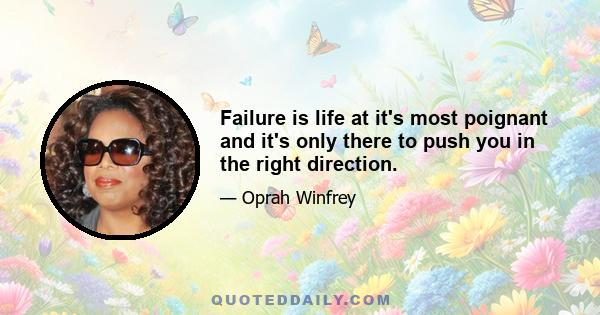 Failure is life at it's most poignant and it's only there to push you in the right direction.

— Oprah Winfrey

QUOTEDDAILY.COM